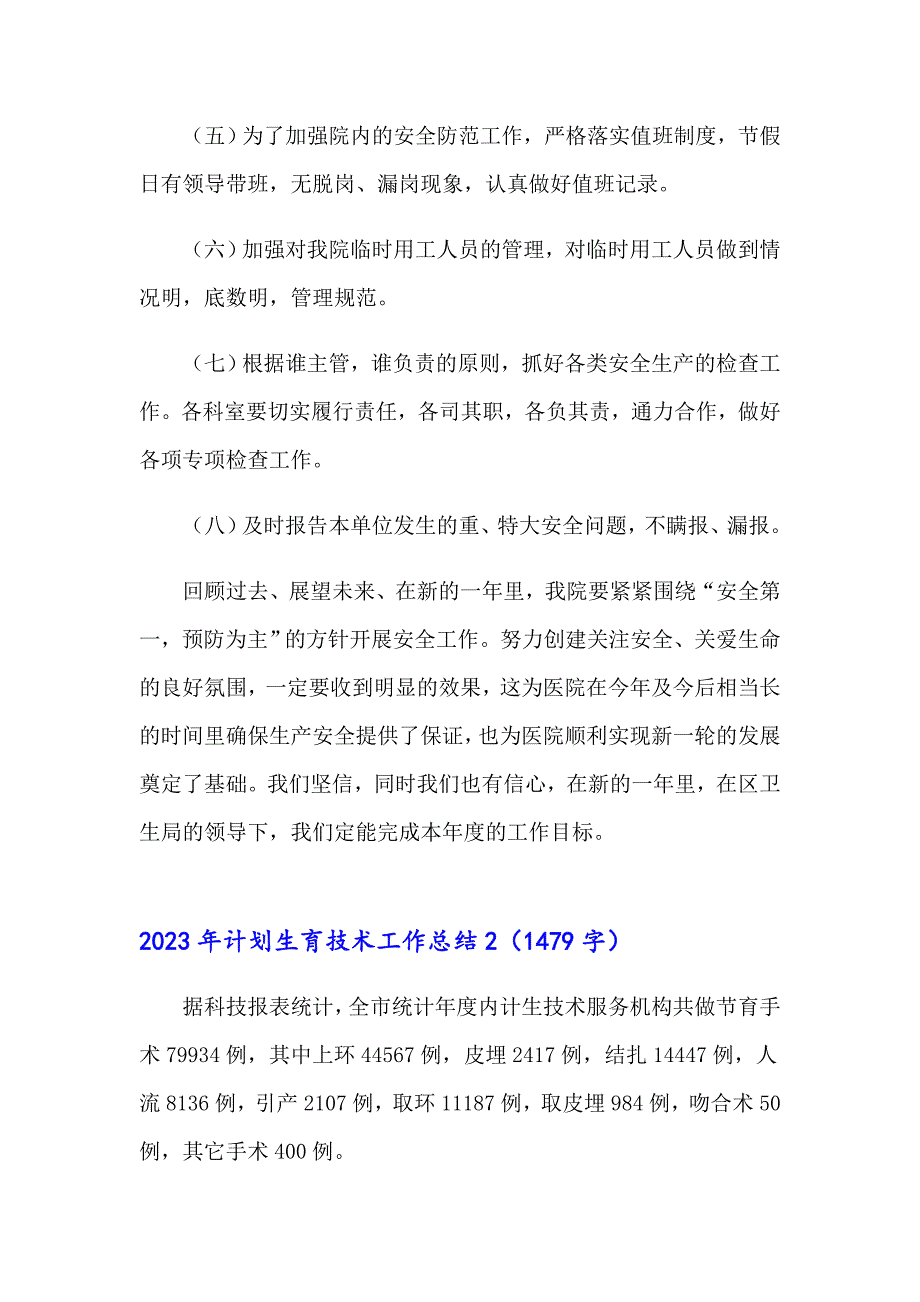 （五）为了加强院内的安全防范工作，严格落实值班制度，节假日有领导带班，无脱岗、漏岗现象，认真做好值班记录。

（六）加强对我院临时用工人员的管理，对临时用工人员做到情况明，底数明，管理规范。

（七）根据谁主管，谁负责的原则，抓好各类安全生产的检查工作。各科室要切实履行责任，各司其职，各负其责，通力合作，做好各项专项检查工作。

（八）及时报告本单位发生的重、特大安全问题，不瞒报、漏报。

回顾过去、展望未来、在新的一年里，我院要紧紧围绕“安全第一，预防为主”的方针开展安全工作。努力创建关注安全、关爱生命的良好氛围，一定要收到明显的效果，这为医院在今年及今后相当长的时间里确保生产安全提供了保证，也为医院顺利实现新一轮的发展奠定了基础。我们坚信，同时我们也有信心，在新的一年里，在区卫生局的领导下，我们定能完成本年度的工作目标。

2023年计划生育技术工作总结2（1479字）

据科技报表统计，全市统计年度内计生技术服务机构共做节育手术79934例，其中上环44567例，皮埋2417例，结扎14447例，人流8136例，引产2107例，取环11187例，取皮埋984例，吻合术50例，其它手术400例。